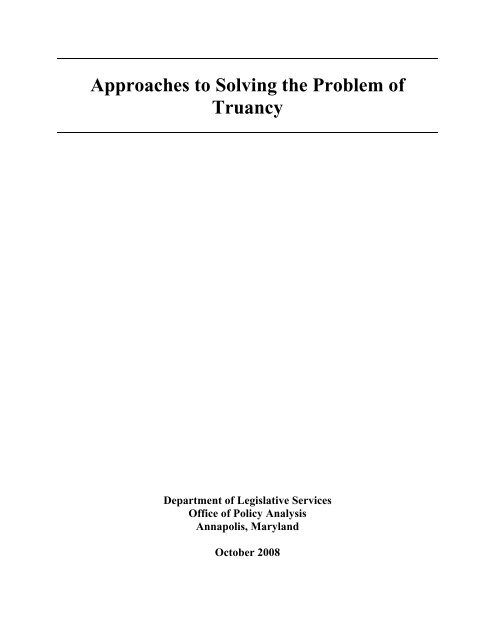 Approaches to Solving the Problem of Truancy

Department of Legislative Services
Office of Policy Analysis
Annapolis, Maryland

October 2008